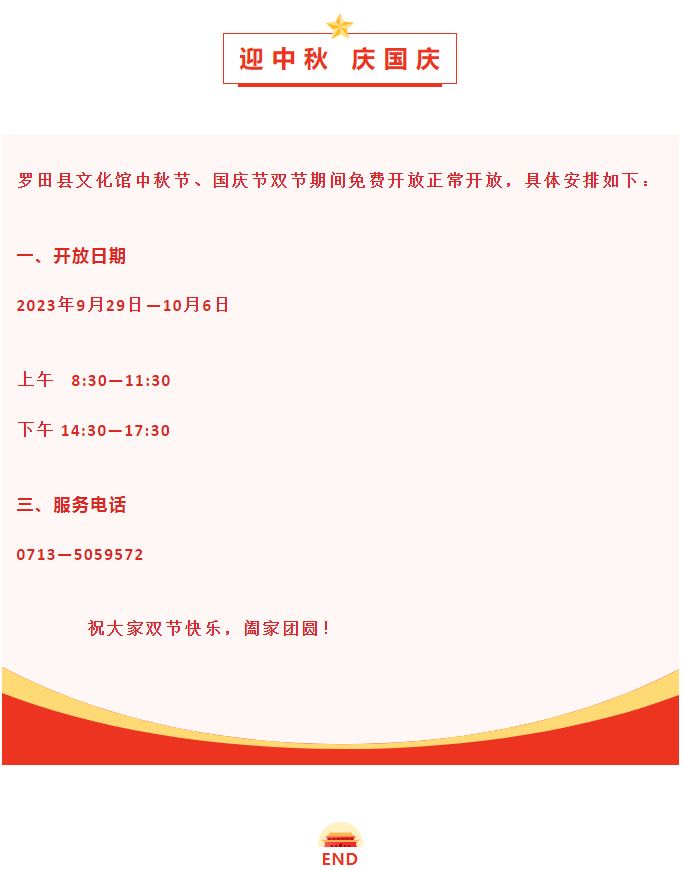 迎中秋 庆国庆

罗田县文化馆中秋节、国庆节双节期间免费开放正常开放，具体安排如下：

一、开放日期

2023年9月29日—10月6日

上午 8:30—11:30

下午 14:30—17:30

三、服务电话

0713—5059572

祝大家双节快乐，阖家团圆！

END